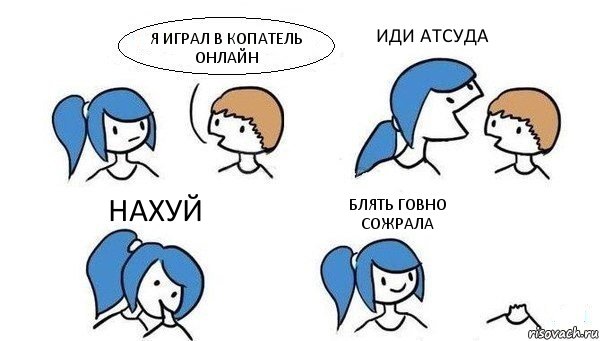 Я ИГРАЛ В КОПАТЕЛЬ ОНЛАЙН

ИДИ АТСУДА

НАХУЙ

БЛЯТЬ ГОВНО СОЖРАЛА

risovach.ru